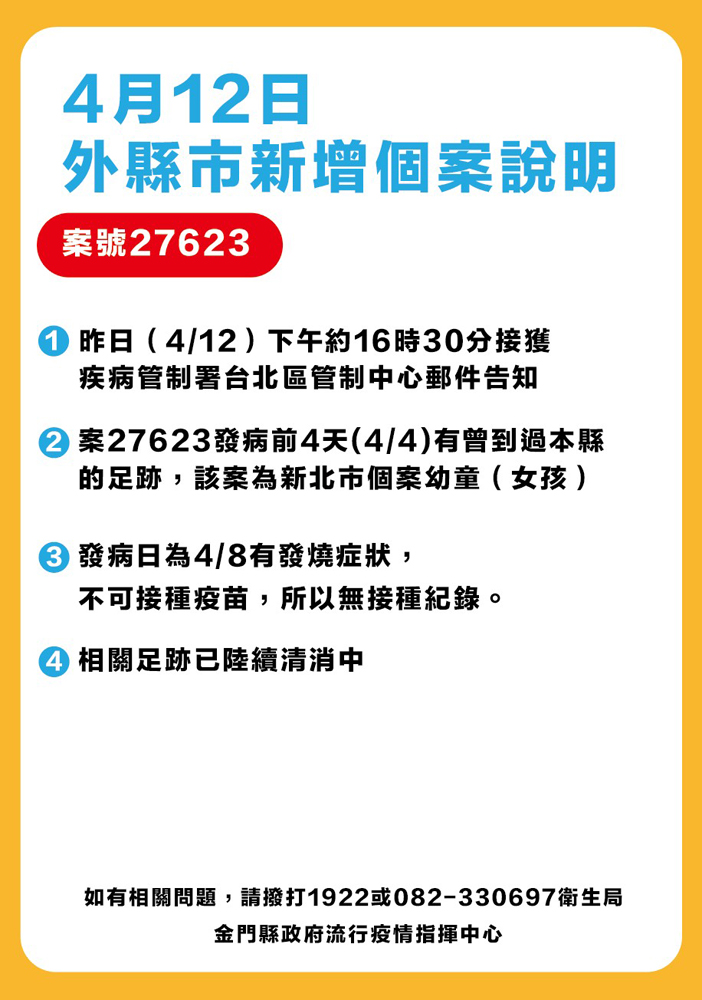 4月12日
外縣市新增個案說明

案號27623

1 昨日（4/12）下午約16時30分接獲疾病管制署台北區管制中心郵件告知

2 案27623發病前4天(4/4)有曾到過本縣的足跡，該案為新北市個案幼童（女孩）

3 發病日為4/8有發燒症狀，不可接種疫苗，所以無接種紀錄。

4 相關足跡已陸續清消中

如有相關問題，請撥打1922或082-330697衛生局
金門縣政府流行疫情指揮中心